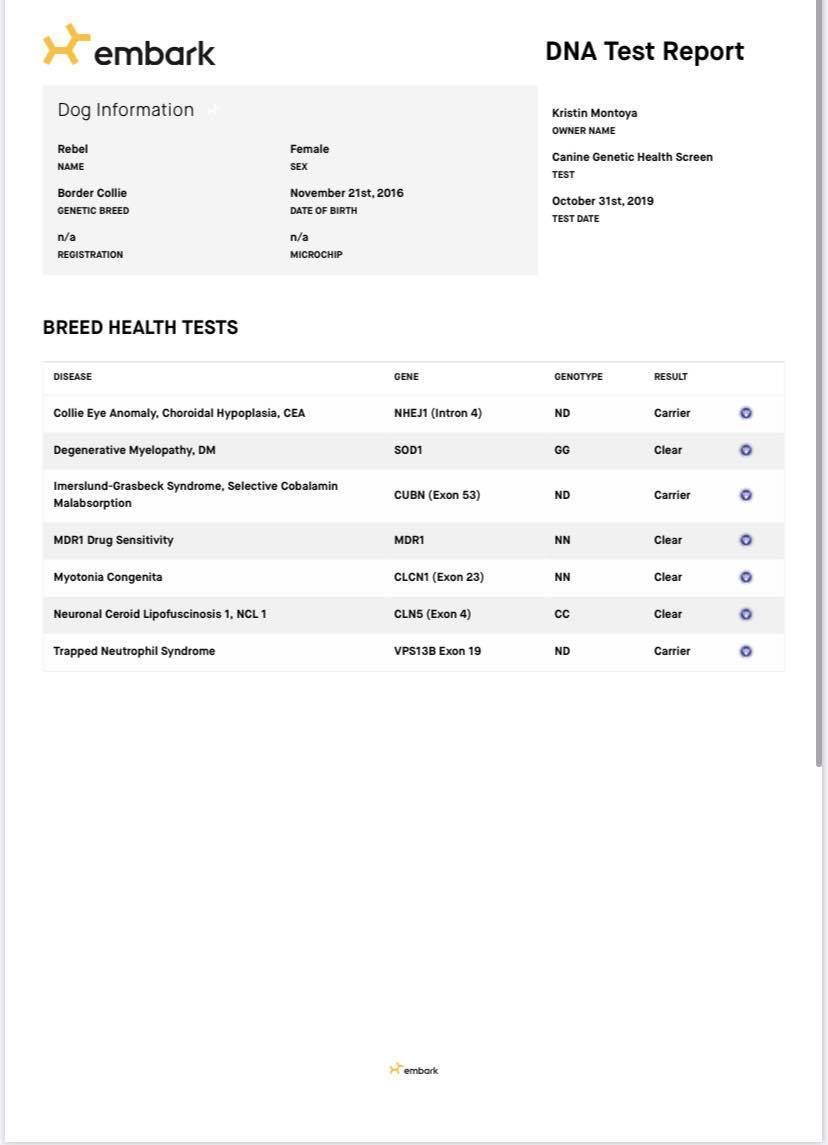 embark

DNA Test Report

Dog Information

Rebel
NAME

Female
SEX

Border Collie
GENETIC BREED

November 21st, 2016
DATE OF BIRTH

n/a
REGISTRATION

n/a
MICROCHIP

Kristin Montoya
OWNER NAME

Canine Genetic Health Screen
TEST

October 31st, 2019
TEST DATE

BREED HEALTH TESTS

| DISEASE | GENE | GENOTYPE | RESULT |
|---|---|---|---|
| Collie Eye Anomaly, Choroidal Hypoplasia, CEA | NHEJ1 (Intron 4) | ND | Carrier |
| Degenerative Myelopathy, DM | SOD1 | GG | Clear |
| Imerslund-Grasbeck Syndrome, Selective Cobalamin Malabsorption | CUBN (Exon 53) | ND | Carrier |
| MDR1 Drug Sensitivity | MDR1 | NN | Clear |
| Myotonia Congenita | CLCN1 (Exon 23) | NN | Clear |
| Neuronal Ceroid Lipofuscinosis 1, NCL 1 | CLN5 (Exon 4) | CC | Clear |
| Trapped Neutrophil Syndrome | VPS13B Exon 19 | ND | Carrier |

embark